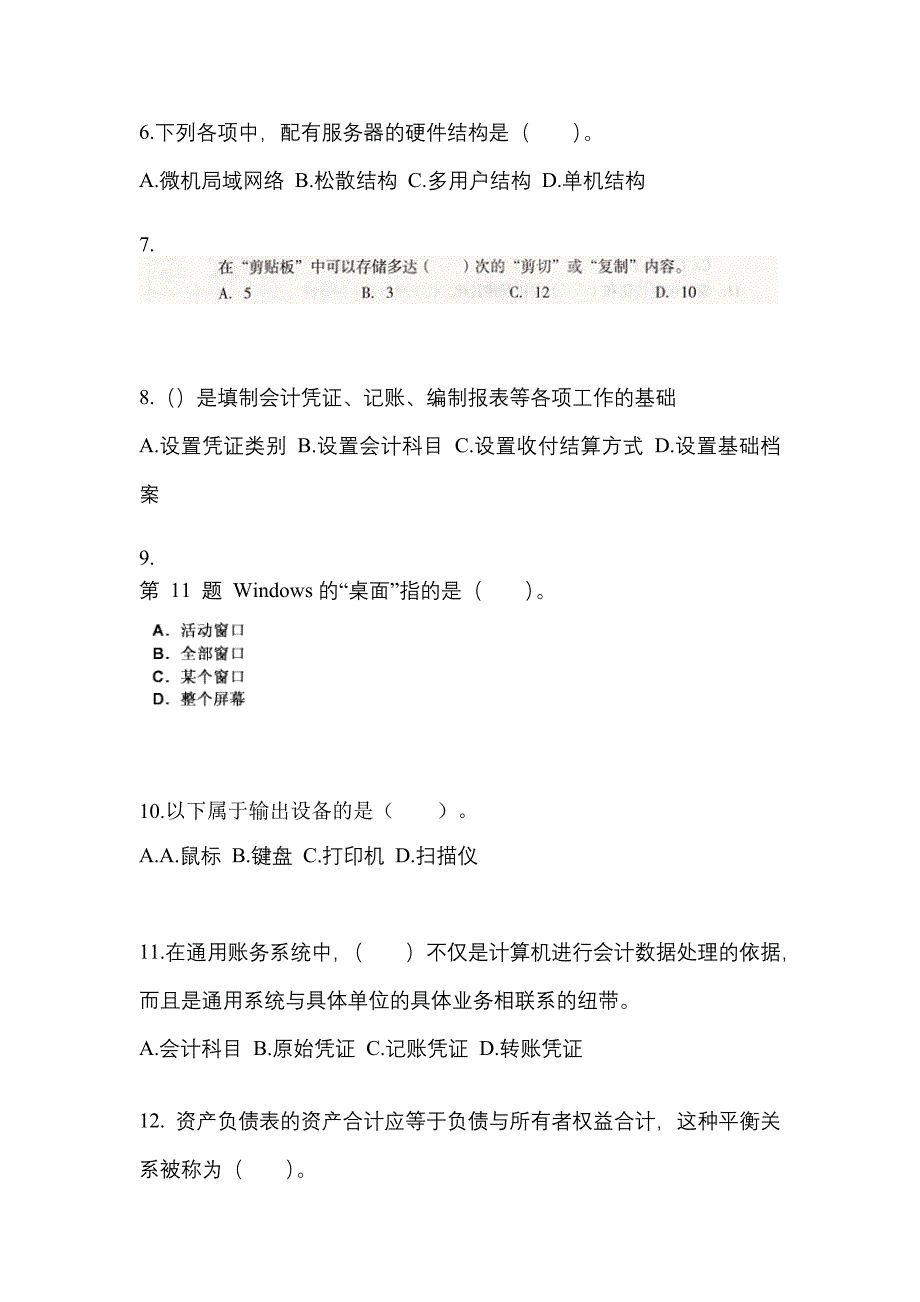 6.下列各项中，配有服务器的硬件结构是（　　）。

A.微机局域网络 B.松散结构 C.多用户结构 D.单机结构

7.

在“剪贴板”中可以存储多达（　　）次的“剪切”或“复制”内容。

A. 5　　B. 3　　C. 12　　D. 10

8.（）是填制会计凭证、记账、编制报表等各项工作的基础

A.设置凭证类别 B.设置会计科目 C.设置收付结算方式 D.设置基础档案

9.
第 11 题 Windows 的“桌面”指的是（　　）。

A. 活动窗口
B. 全部窗口
C. 某个窗口
D. 整个屏幕

10.以下属于输出设备的是（　　）。

A.A.鼠标 B.键盘 C.打印机 D.扫描仪

11.在通用账务系统中，（　　）不仅是计算机进行会计数据处理的依据，而且是通用系统与具体单位的具体业务相联系的纽带。

A.会计科目 B.原始凭证 C.记账凭证 D.转账凭证

12. 资产负债表的资产合计应等于负债与所有者权益合计，这种平衡关系被称为（　　）。